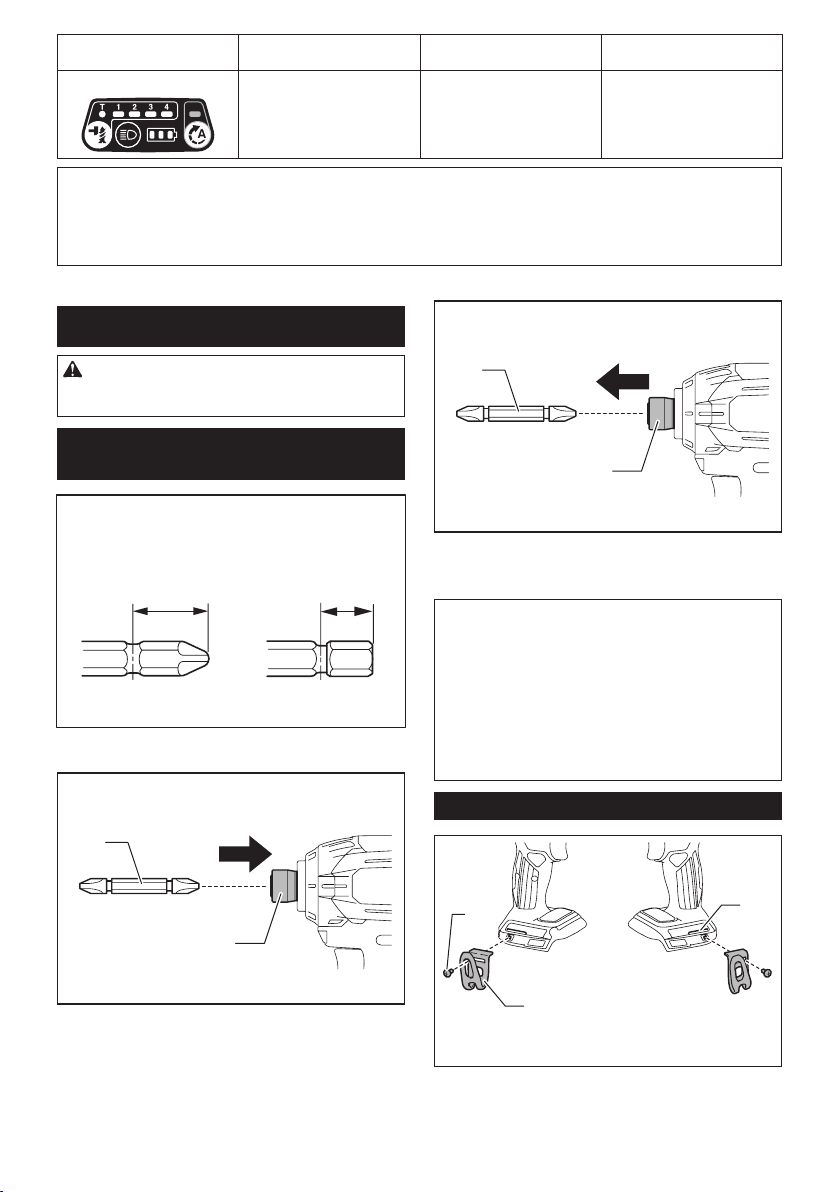 T 1 2 3 4

A